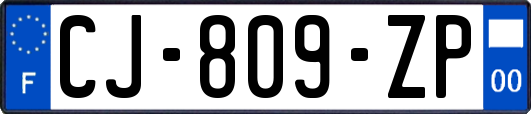 F
CJ-809-ZP
00